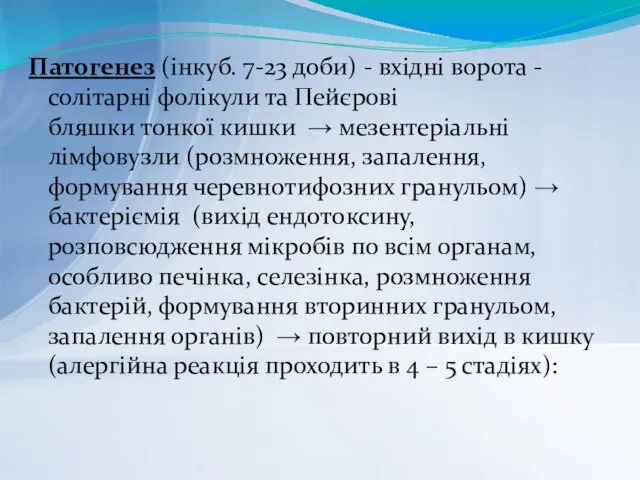 Патогенез (інкуб. 7-23 доби) - вхідні ворота - солітарні фолікули та Пейєрові бляшки тонкої кишки → мезентеріальні лімфовузли (розмноження, запалення, формування черевнотифозних гранульом) → бактеріємія (вихід ендотоксину, розповсюдження мікробів по всім органам, особливо печінка, селезінка, розмноження бактерій, формування вторинних гранульом, запалення органів) → повторний вихід в кишку (алергійна реакція проходить в 4 – 5 стадіях):